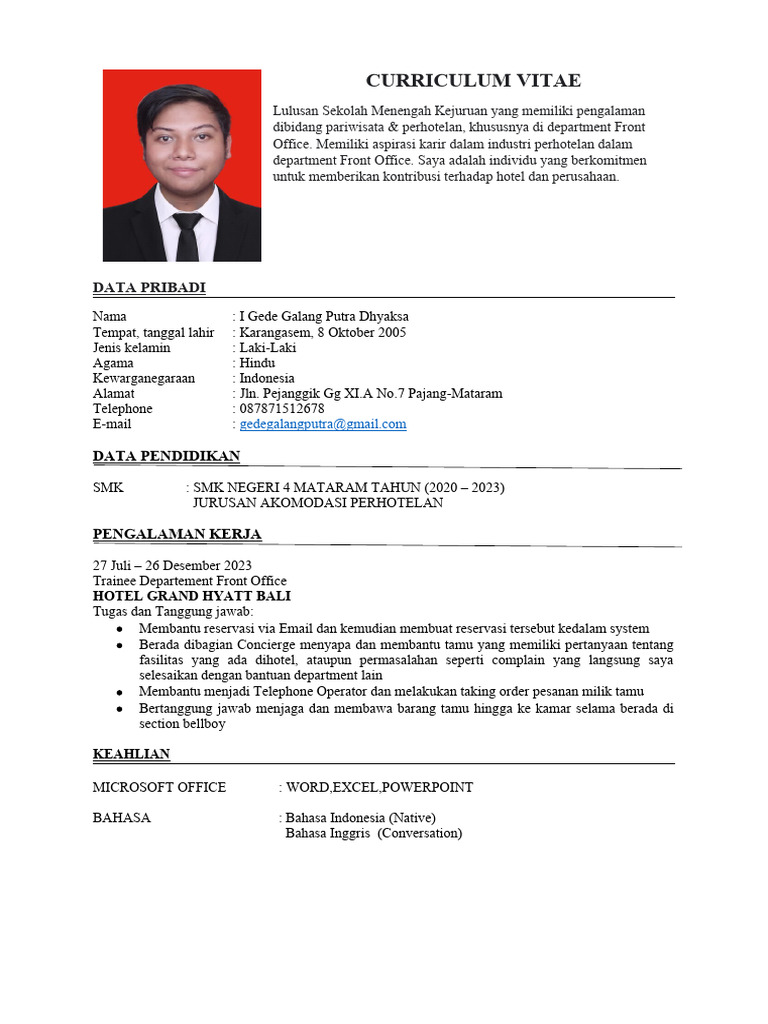 CURRICULUM VITAE

Lulusan Sekolah Menengah Kejuruan yang memiliki pengalaman dibidang pariwisata & perhotelan, khususnya di department Front Office. Memiliki aspirasi karir dalam industri perhotelan dalam department Front Office. Saya adalah individu yang berkomitmen untuk memberikan kontribusi terhadap hotel dan perusahaan.

DATA PRIBADI

Nama : I Gede Galang Putra Dhyaksa
Tempat, tanggal lahir : Karangasem, 8 Oktober 2005
Jenis kelamin : Laki-Laki
Agama : Hindu
Kewarganegaraan : Indonesia
Alamat : Jln. Pejanggik Gg XI.A No.7 Pajang-Mataram
Telephone : 087871512678
E-mail : gedegalangputra@gmail.com

DATA PENDIDIKAN

SMK : SMK NEGERI 4 MATARAM TAHUN (2020 – 2023)
JURUSAN AKOMODASI PERHOTELAN

PENGALAMAN KERJA

27 Juli – 26 Desember 2023
Trainee Departement Front Office
HOTEL GRAND HYATT BALI
Tugas dan Tanggung jawab:
• Membantu reservasi via Email dan kemudian membuat reservasi tersebut kedalam system
• Berada dibagian Concierge menyapa dan membantu tamu yang memiliki pertanyaan tentang fasilitas yang ada dihotel, ataupun permasalahan seperti complain yang langsung saya selesaikan dengan bantuan department lain
• Membantu menjadi Telephone Operator dan melakukan taking order pesanan milik tamu
• Bertanggung jawab menjaga dan membawa barang tamu hingga ke kamar selama berada di section bellboy

KEAHLIAN

MICROSOFT OFFICE : WORD,EXCEL,POWERPOINT

BAHASA : Bahasa Indonesia (Native)
Bahasa Inggris (Conversation)